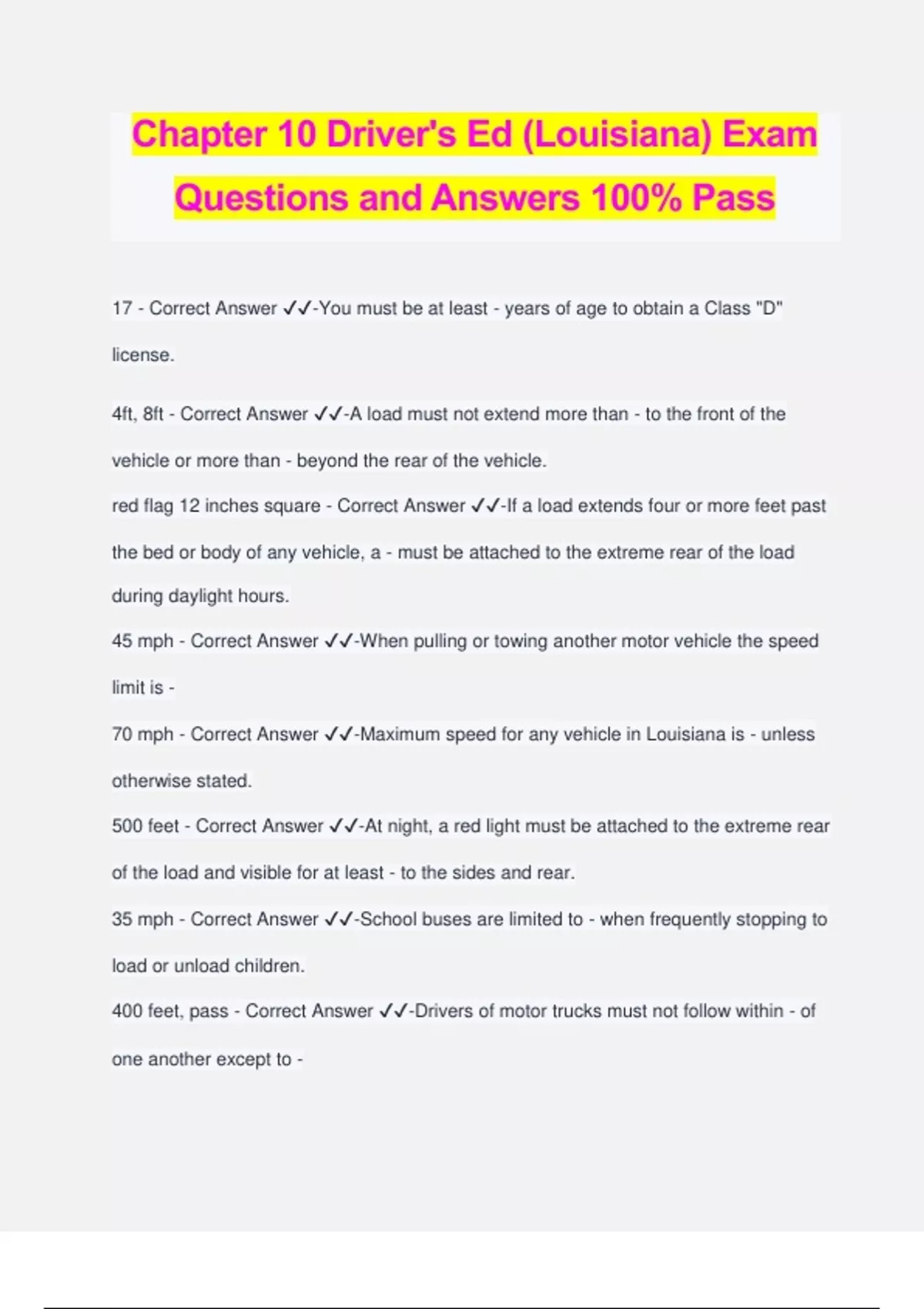 Chapter 10 Driver's Ed (Louisiana) Exam Questions and Answers 100% Pass

17 - Correct Answer ✓✓-You must be at least - years of age to obtain a Class "D" license.

4ft, 8ft - Correct Answer ✓✓-A load must not extend more than - to the front of the vehicle or more than - beyond the rear of the vehicle.

red flag 12 inches square - Correct Answer ✓✓-If a load extends four or more feet past the bed or body of any vehicle, a - must be attached to the extreme rear of the load during daylight hours.

45 mph - Correct Answer ✓✓-When pulling or towing another motor vehicle the speed limit is -

70 mph - Correct Answer ✓✓-Maximum speed for any vehicle in Louisiana is - unless otherwise stated.

500 feet - Correct Answer ✓✓-At night, a red light must be attached to the extreme rear of the load and visible for at least - to the sides and rear.

35 mph - Correct Answer ✓✓-School buses are limited to - when frequently stopping to load or unload children.

400 feet, pass - Correct Answer ✓✓-Drivers of motor trucks must not follow within - of one another except to -